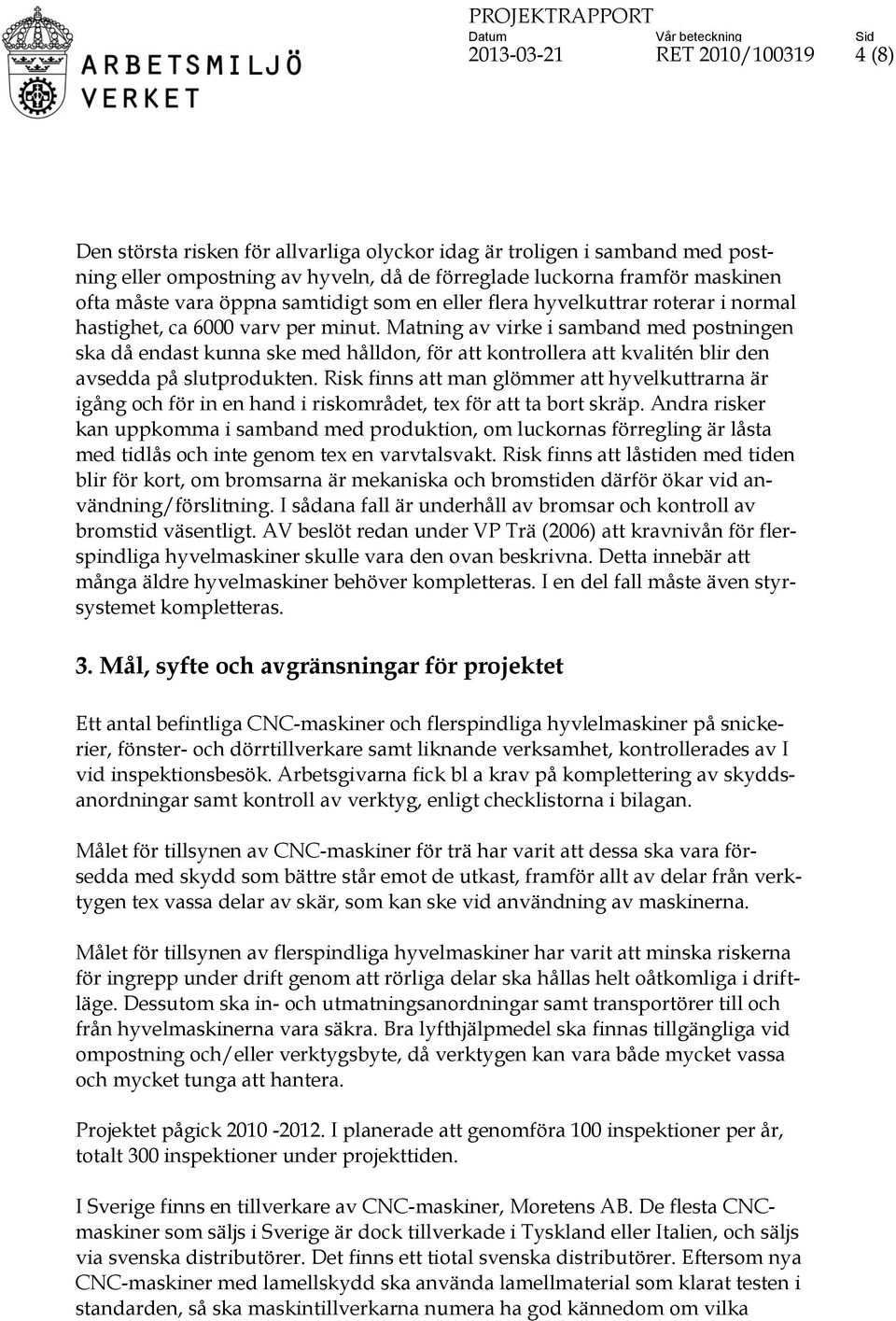 ARBETSMILJÖ VERKET

PROJEKTRAPPORT
Datum 2013-03-21
Vår beteckning RET 2010/100319
Sid 4 (8)

Den största risken för allvarliga olyckor idag är troligen i samband med postning eller ompostning av hyveln, då de förreglade luckorna framför maskinen ofta måste vara öppna samtidigt som en eller flera hyvelkuttrar roterar i normal hastighet, ca 6000 varv per minut. Matning av virke i samband med postningen ska då endast kunna ske med hålldon, för att kontrollera att kvalitén blir den avsedda på slutprodukten. Risk finns att man glömmer att hyvelkuttrarna är igång och för in en hand i riskområdet, tex för att ta bort skräp. Andra risker kan uppkomma i samband med produktion, om luckornas förregling är låsta med tidlås och inte genom tex en varvtalsvakt. Risk finns att låstiden med tiden blir för kort, om bromsarna är mekaniska och bromstiden därför ökar vid användning/förslitning. I sådana fall är underhåll av bromsar och kontroll av bromstid väsentligt. AV beslöt redan under VP Trä (2006) att kravnivån för flerspindliga hyvelmaskiner skulle vara den ovan beskrivna. Detta innebär att många äldre hyvelmaskiner behöver kompletteras. I en del fall måste även styrsystemet kompletteras.

3. Mål, syfte och avgränsningar för projektet

Ett antal befintliga CNC-maskiner och flerspindliga hyvlelmaskiner på snickerier, fönster- och dörrtillverkare samt liknande verksamhet, kontrollerades av I vid inspektionsbesök. Arbetsgivarna fick bl a krav på komplettering av skyddsanordningar samt kontroll av verktyg, enligt checklistorna i bilagan.

Målet för tillsynen av CNC-maskiner för trä har varit att dessa ska vara försedda med skydd som bättre står emot de utkast, framför allt av delar från verktygen tex vassa delar av skär, som kan ske vid användning av maskinerna.

Målet för tillsynen av flerspindliga hyvelmaskiner har varit att minska riskerna för ingrepp under drift genom att rörliga delar ska hållas helt oåtkomliga i driftläge. Dessutom ska in- och utmatningsanordningar samt transportörer till och från hyvelmaskinerna vara säkra. Bra lyfthjälpmedel ska finnas tillgängliga vid ompostning och/eller verktygsbyte, då verktygen kan vara både mycket vassa och mycket tunga att hantera.

Projektet pågick 2010 -2012. I planerade att genomföra 100 inspektioner per år, totalt 300 inspektioner under projekttiden.

I Sverige finns en tillverkare av CNC-maskiner, Moretens AB. De flesta CNC-maskiner som säljs i Sverige är dock tillverkade i Tyskland eller Italien, och säljs via svenska distributörer. Det finns ett tiotal svenska distributörer. Eftersom nya CNC-maskiner med lamellskydd ska använda lamellmaterial som klarat testen i standarden, så ska maskintillverkarna numera ha god kännedom om vilka